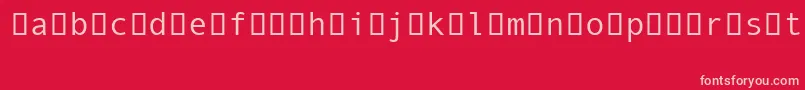 ▯a▯b▯c▯d▯e▯f▯▯▯h▯i▯j▯k▯l▯m▯n▯o▯p▯▯▯r▯s▯t

fontsforyou.com